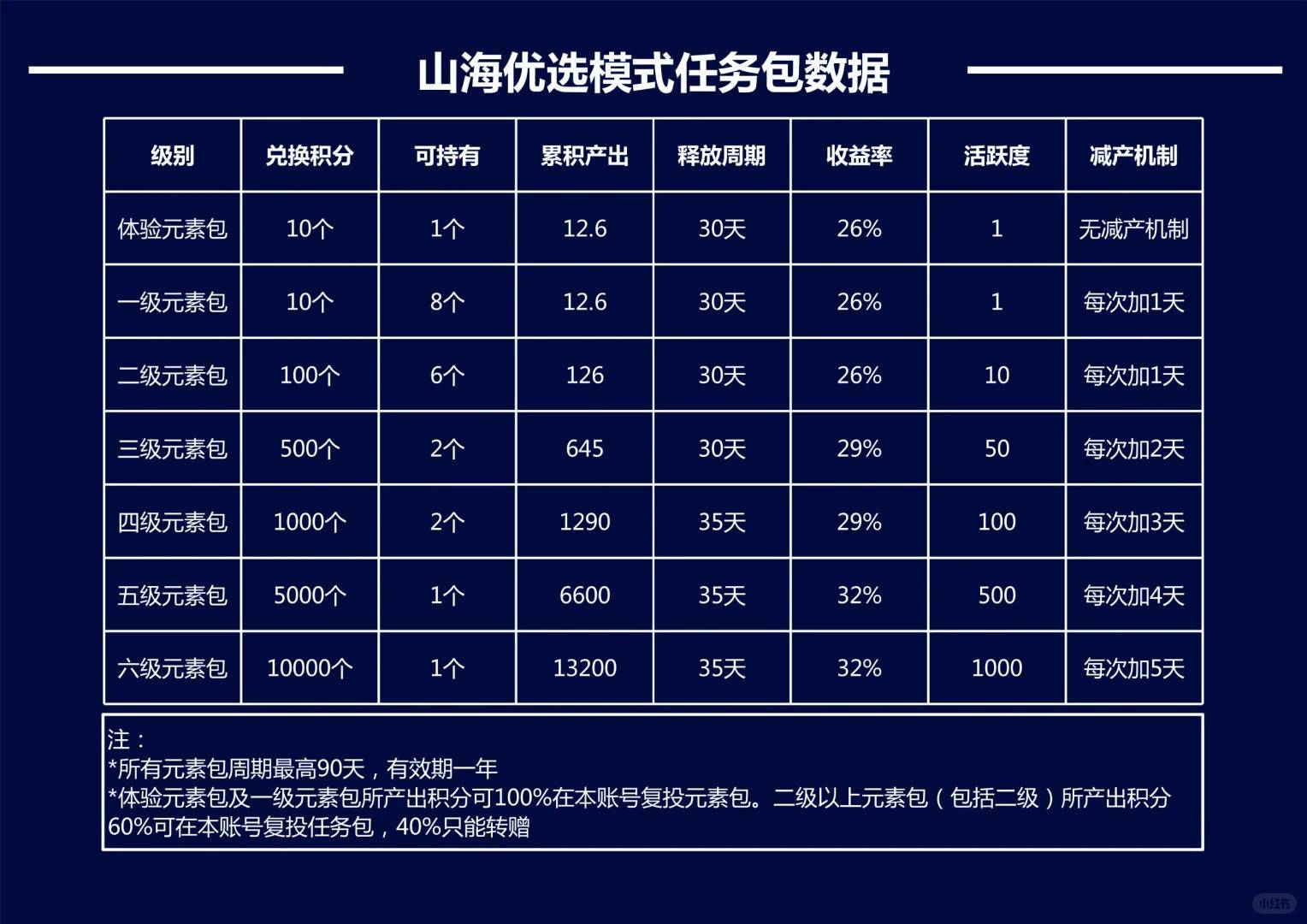 山海优选模式任务包数据

| 级别 | 兑换积分 | 可持有 | 累积产出 | 释放周期 | 收益率 | 活跃度 | 减产机制 |
|---|---|---|---|---|---|---|---|
| 体验元素包 | 10个 | 1个 | 12.6 | 30天 | 26% | 1 | 无减产机制 |
| 一级元素包 | 10个 | 8个 | 12.6 | 30天 | 26% | 1 | 每次加1天 |
| 二级元素包 | 100个 | 6个 | 126 | 30天 | 26% | 10 | 每次加1天 |
| 三级元素包 | 500个 | 2个 | 645 | 30天 | 29% | 50 | 每次加2天 |
| 四级元素包 | 1000个 | 2个 | 1290 | 35天 | 29% | 100 | 每次加3天 |
| 五级元素包 | 5000个 | 1个 | 6600 | 35天 | 32% | 500 | 每次加4天 |
| 六级元素包 | 10000个 | 1个 | 13200 | 35天 | 32% | 1000 | 每次加5天 |

注：
*所有元素包周期最高90天，有效期一年
*体验元素包及一级元素包所产出积分可100%在本账号复投元素包。二级以上元素包（包括二级）所产出积分60%可在本账号复投任务包，40%只能转赠

小红书